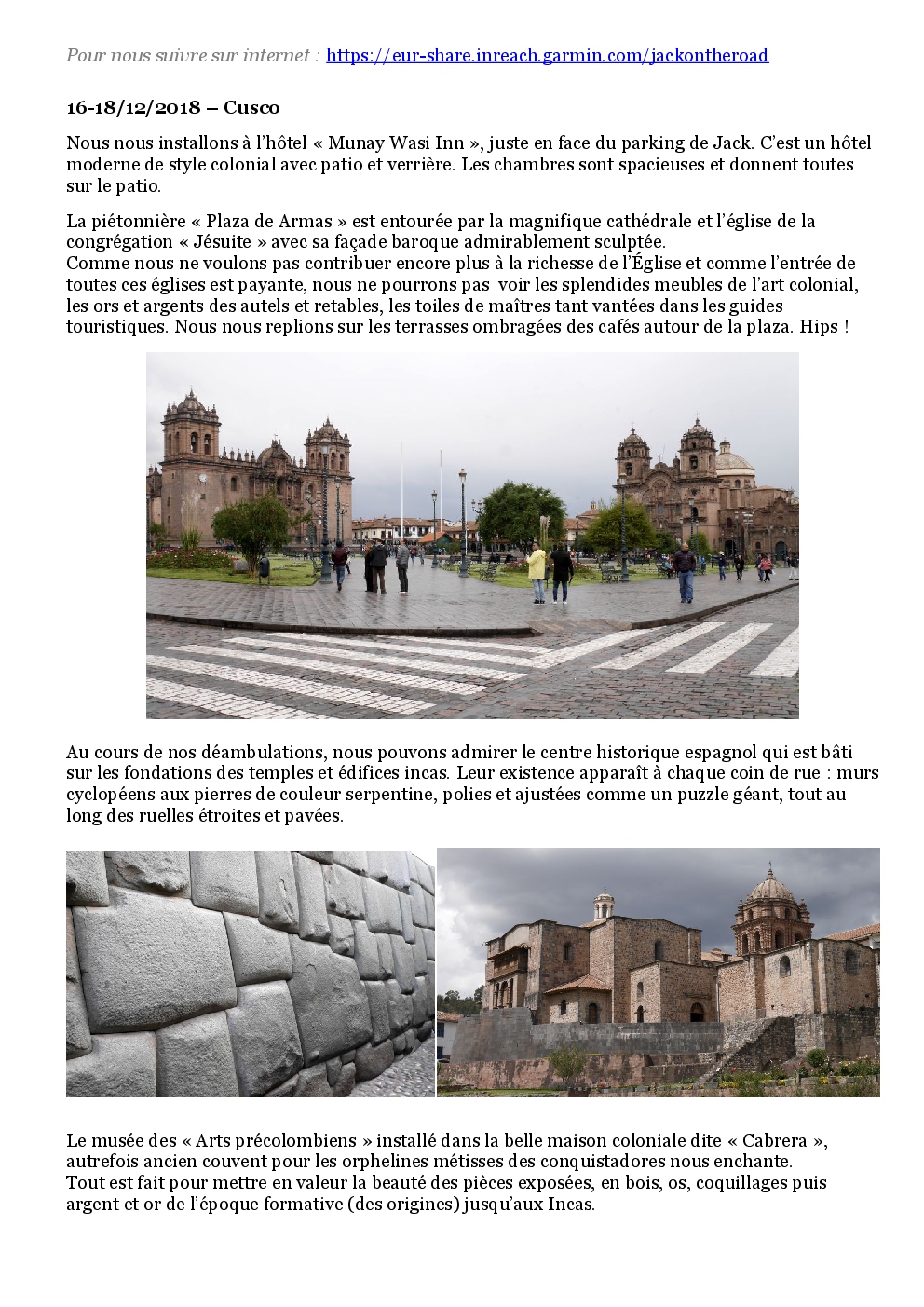 Pour nous suivre sur internet : https://eur-share.inreach.garmin.com/jackontheroad

16-18/12/2018 – Cusco

Nous nous installons à l'hôtel « Munay Wasi Inn », juste en face du parking de Jack. C'est un hôtel moderne de style colonial avec patio et verrière. Les chambres sont spacieuses et donnent toutes sur le patio.

La piétonnière « Plaza de Armas » est entourée par la magnifique cathédrale et l'église de la congrégation « Jésuite » avec sa façade baroque admirablement sculptée.
Comme nous ne voulons pas contribuer encore plus à la richesse de l'Église et comme l'entrée de toutes ces églises est payante, nous ne pourrons pas voir les splendides meubles de l'art colonial, les ors et argents des autels et retables, les toiles de maîtres tant vantées dans les guides touristiques. Nous nous replions sur les terrasses ombragées des cafés autour de la plaza. Hips !

Au cours de nos déambulations, nous pouvons admirer le centre historique espagnol qui est bâti sur les fondations des temples et édifices incas. Leur existence apparaît à chaque coin de rue : murs cyclopéens aux pierres de couleur serpentine, polies et ajustées comme un puzzle géant, tout au long des ruelles étroites et pavées.

Le musée des « Arts précolombiens » installé dans la belle maison coloniale dite « Cabrera », autrefois ancien couvent pour les orphelines métisses des conquistadores nous enchante.
Tout est fait pour mettre en valeur la beauté des pièces exposées, en bois, os, coquillages puis argent et or de l'époque formative (des origines) jusqu'aux Incas.